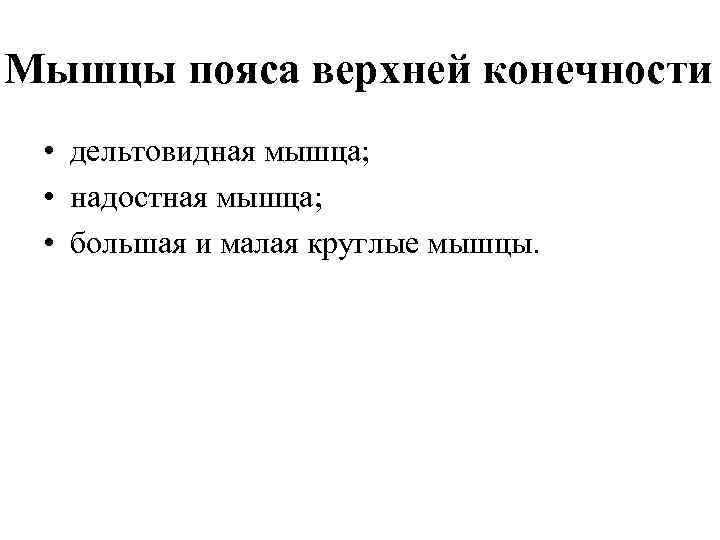 Мышцы пояса верхней конечности

• дельтовидная мышца;
• надостная мышца;
• большая и малая круглые мышцы.